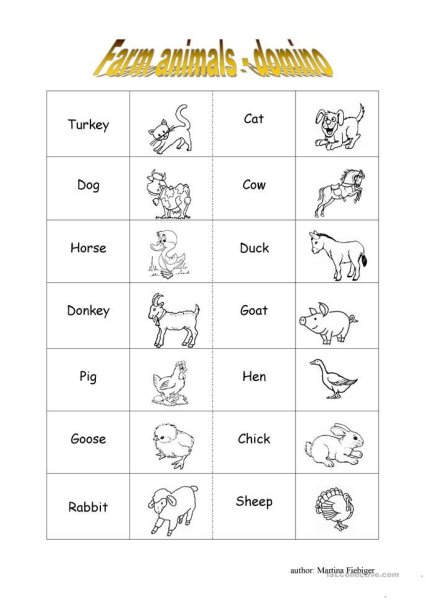 Farm animals - domino

| Turkey | | Cat | |
|---|---|---|---|
| Dog | | Cow | |
| Horse | | Duck | |
| Donkey | | Goat | |
| Pig | | Hen | |
| Goose | | Chick | |
| Rabbit | | Sheep | |

author: Martina Fiebiger
iSLCollective.com